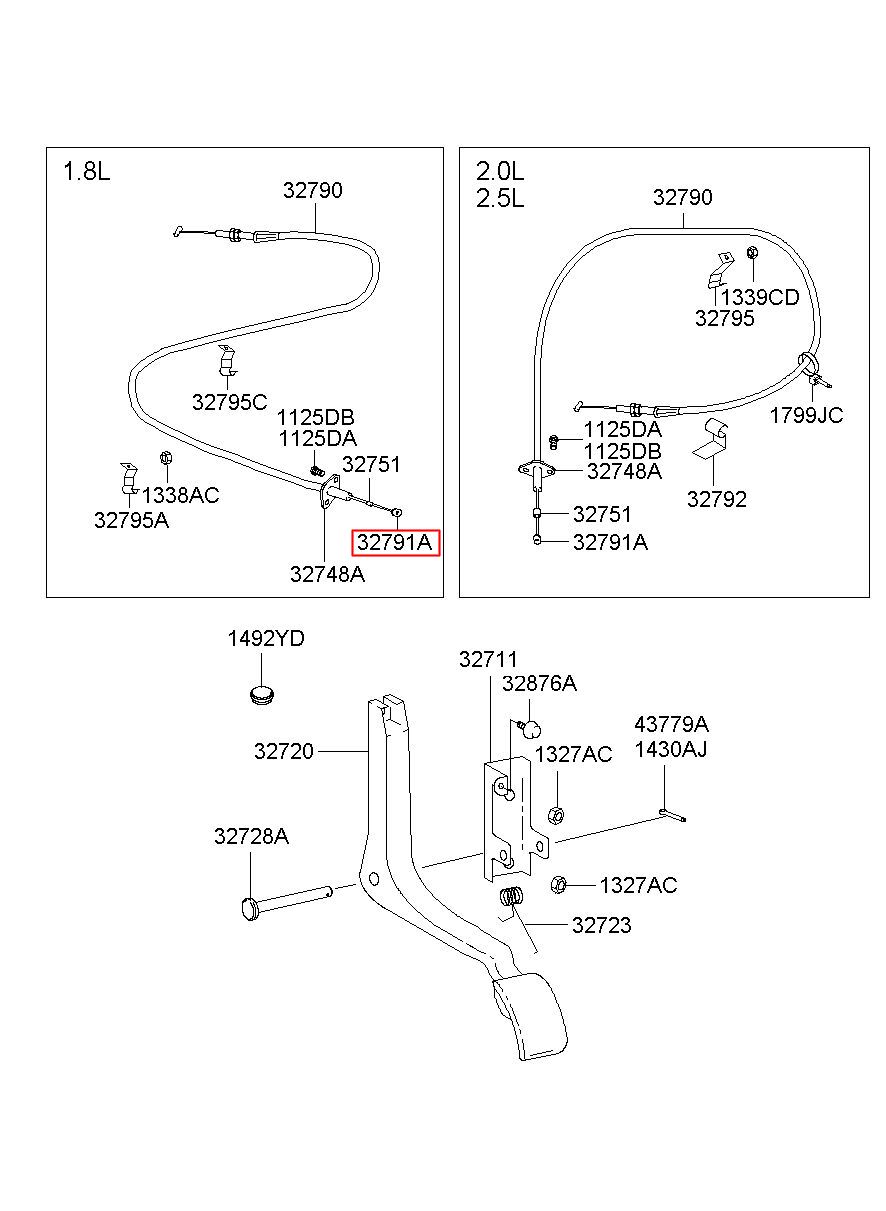 1.8L

32790

32795C

1125DB
1125DA

32751

1338AC

32795A

32791A

32748A

2.0L
2.5L

32790

1339CD
32795

1799JC

1125DA
1125DB
32748A

32792

32751

32791A

1492YD

32711

32876A

43779A
1430AJ

32720

1327AC

32728A

1327AC

32723